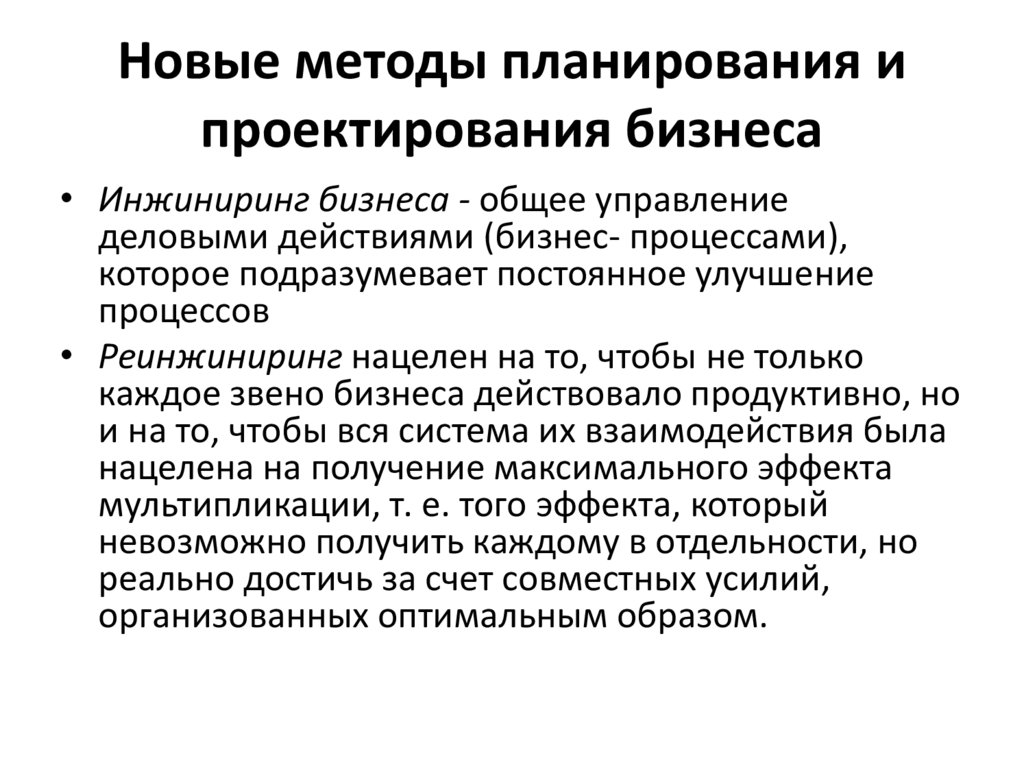 Новые методы планирования и проектирования бизнеса

• Инжиниринг бизнеса - общее управление деловыми действиями (бизнес- процессами), которое подразумевает постоянное улучшение процессов

• Реинжиниринг нацелен на то, чтобы не только каждое звено бизнеса действовало продуктивно, но и на то, чтобы вся система их взаимодействия была нацелена на получение максимального эффекта мультипликации, т. е. того эффекта, который невозможно получить каждому в отдельности, но реально достичь за счет совместных усилий, организованных оптимальным образом.